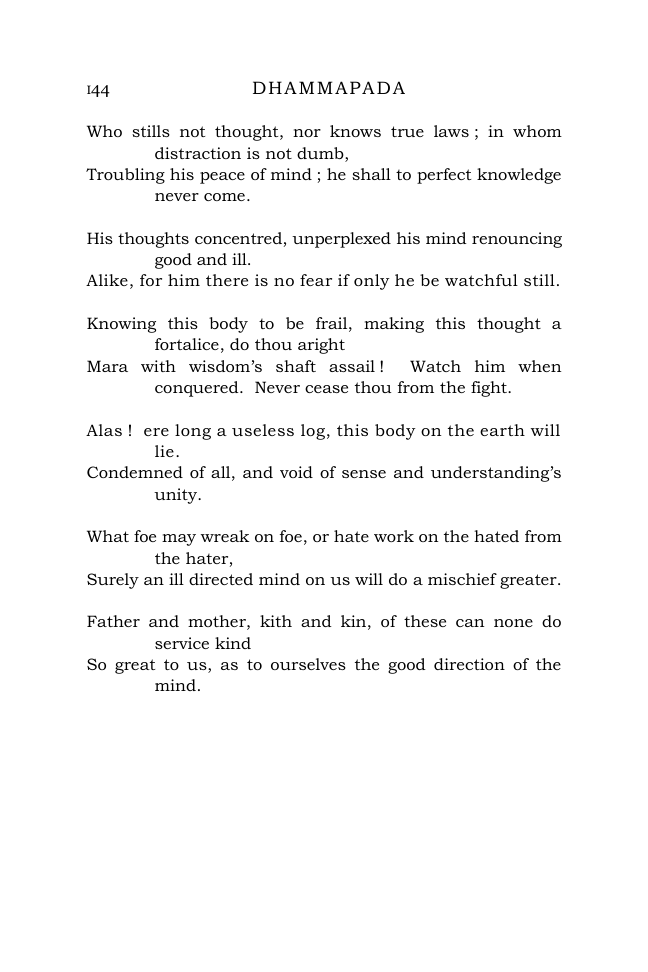 144 DHAMMAPADA

Who stills not thought, nor knows true laws ; in whom distraction is not dumb,
Troubling his peace of mind ; he shall to perfect knowledge never come.

His thoughts concentred, unperplexed his mind renouncing good and ill.
Alike, for him there is no fear if only he be watchful still.

Knowing this body to be frail, making this thought a fortalice, do thou aright
Mara with wisdom's shaft assail ! Watch him when conquered. Never cease thou from the fight.

Alas ! ere long a useless log, this body on the earth will lie.
Condemned of all, and void of sense and understanding's unity.

What foe may wreak on foe, or hate work on the hated from the hater,
Surely an ill directed mind on us will do a mischief greater.

Father and mother, kith and kin, of these can none do service kind
So great to us, as to ourselves the good direction of the mind.